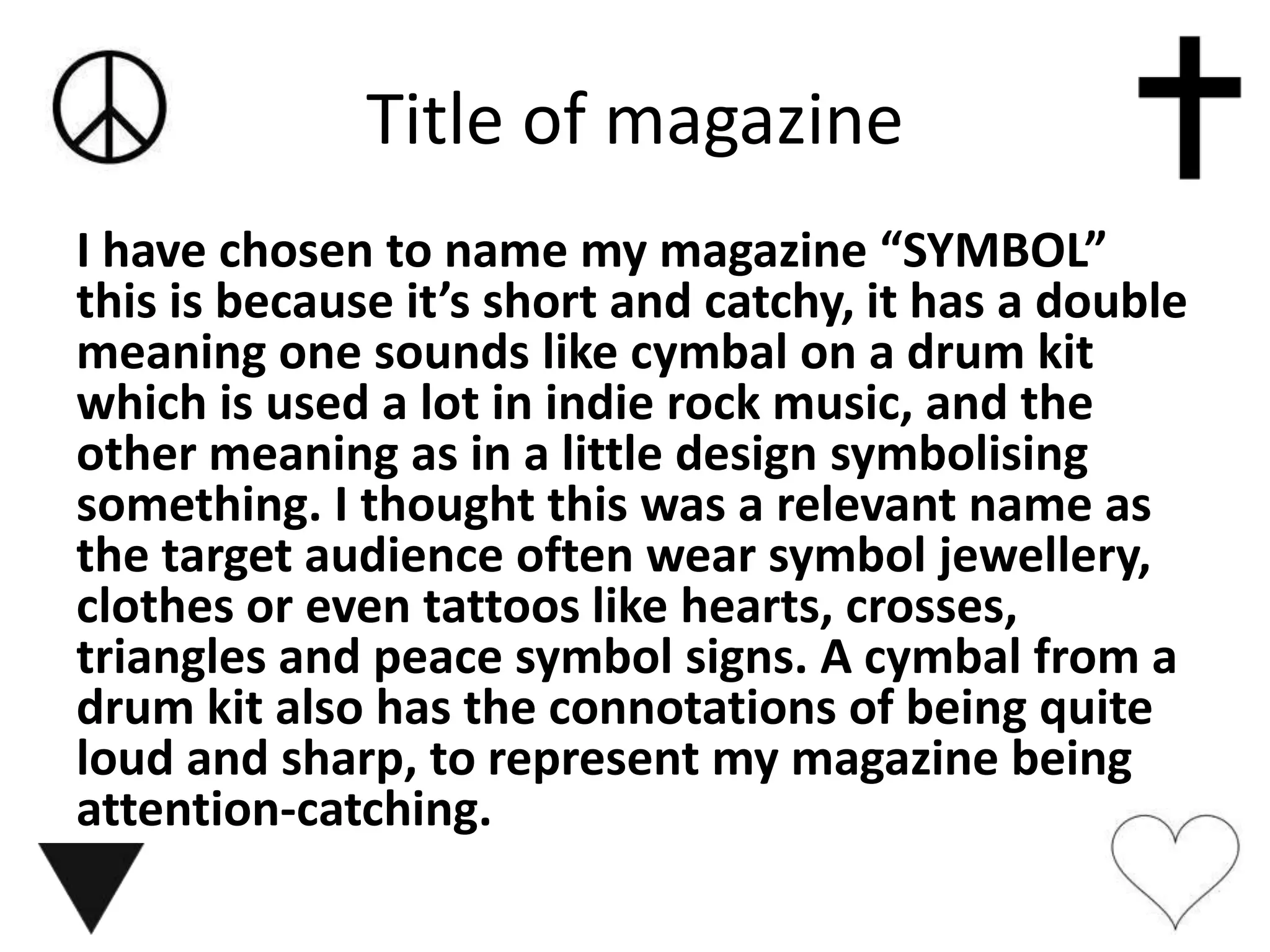 Title of magazine

I have chosen to name my magazine “SYMBOL” this is because it’s short and catchy, it has a double meaning one sounds like cymbal on a drum kit which is used a lot in indie rock music, and the other meaning as in a little design symbolising something. I thought this was a relevant name as the target audience often wear symbol jewellery, clothes or even tattoos like hearts, crosses, triangles and peace symbol signs. A cymbal from a drum kit also has the connotations of being quite loud and sharp, to represent my magazine being attention-catching.